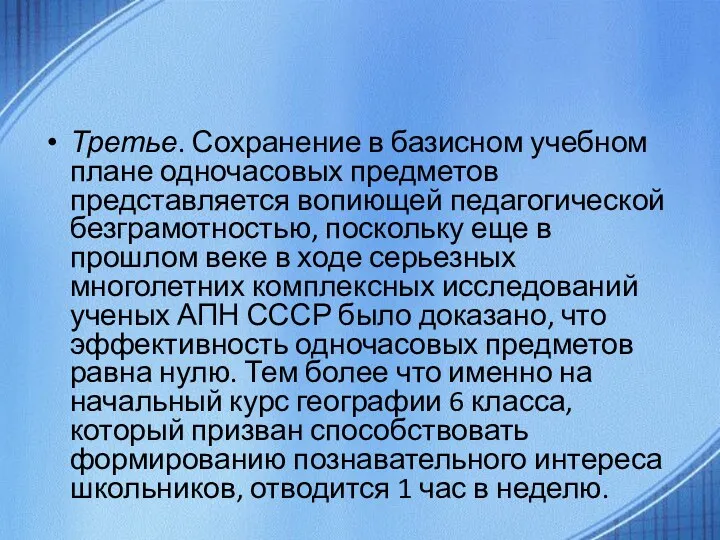 • Третье. Сохранение в базисном учебном плане одночасовых предметов представляется вопиющей педагогической безграмотностью, поскольку еще в прошлом веке в ходе серьезных многолетних комплексных исследований ученых АПН СССР было доказано, что эффективность одночасовых предметов равна нулю. Тем более что именно на начальный курс географии 6 класса, который призван способствовать формированию познавательного интереса школьников, отводится 1 час в неделю.